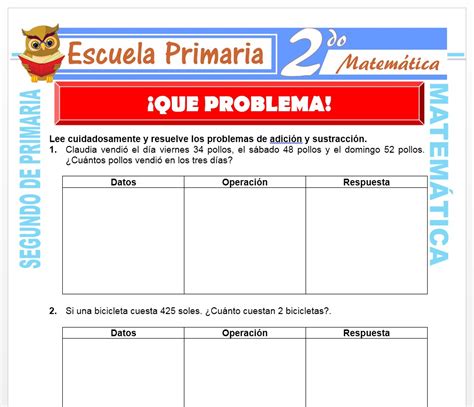 Escuela Primaria

2do

Matemática

SEGUNDO DE PRIMARIA

MATEMÁTICA

¡QUE PROBLEMA!

Lee cuidadosamente y resuelve los problemas de adición y sustracción.

1. Claudia vendió el día viernes 34 pollos, el sábado 48 pollos y el domingo 52 pollos. ¿Cuántos pollos vendió en los tres días?

| Datos | Operación | Respuesta |
|---|---|---|
| | | |

2. Si una bicicleta cuesta 425 soles. ¿Cuánto cuestan 2 bicicletas?.

| Datos | Operación | Respuesta |
|---|---|---|
| | | |